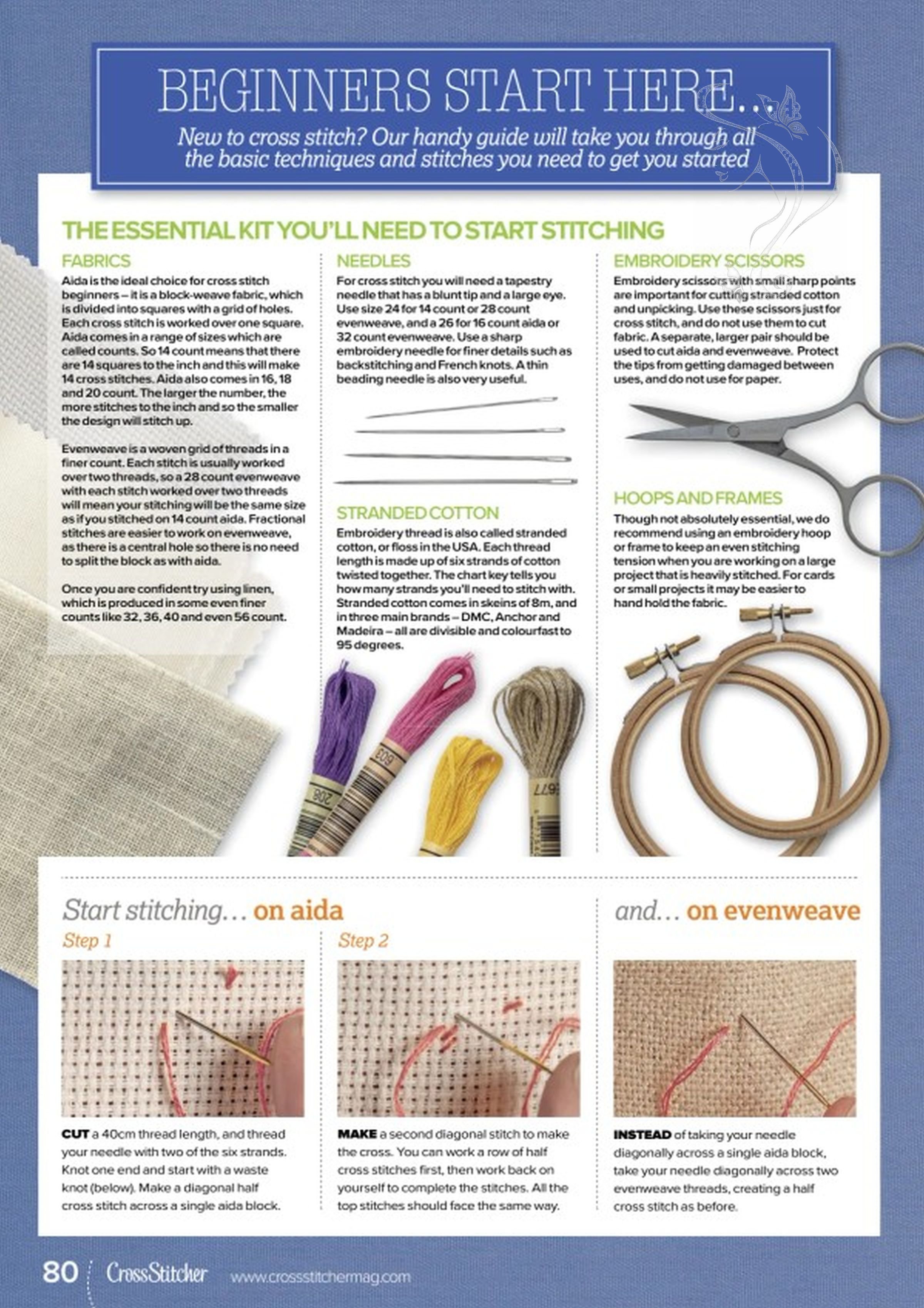 BEGINNERS START HERE...

New to cross stitch? Our handy guide will take you through all the basic techniques and stitches you need to get you started

THE ESSENTIAL KIT YOU'LL NEED TO START STITCHING

FABRICS

Aida is the ideal choice for cross stitch beginners – it is a block-weave fabric, which is divided into squares with a grid of holes. Each cross stitch is worked over one square. Aida comes in a range of sizes which are called counts. So 14 count means that there are 14 squares to the inch and this will make 14 cross stitches. Aida also comes in 16, 18 and 20 count. The larger the number, the more stitches to the inch and so the smaller the design will stitch up.

Evenweave is a woven grid of threads in a finer count. Each stitch is usually worked over two threads, so a 28 count evenweave with each stitch worked over two threads will mean your stitching will be the same size as if you stitched on 14 count aida. Fractional stitches are easier to work on evenweave, as there is a central hole so there is no need to split the block as with aida.

Once you are confident try using linen, which is produced in some even finer counts like 32, 36, 40 and even 56 count.

NEEDLES

For cross stitch you will need a tapestry needle that has a blunt tip and a large eye. Use size 24 for 14 count or 28 count evenweave, and a 26 for 16 count aida or 32 count evenweave. Use a sharp embroidery needle for finer details such as backstitching and French knots. A thin beading needle is also very useful.

STRANDED COTTON

Embroidery thread is also called stranded cotton, or floss in the USA. Each thread length is made up of six strands of cotton twisted together. The chart key tells you how many strands you'll need to stitch with. Stranded cotton comes in skeins of 8m, and in three main brands – DMC, Anchor and Madeira – all are divisible and colourfast to 95 degrees.

EMBROIDERY SCISSORS

Embroidery scissors with small sharp points are important for cutting stranded cotton and unpicking. Use these scissors just for cross stitch, and do not use them to cut fabric. A separate, larger pair should be used to cut aida and evenweave. Protect the tips from getting damaged between uses, and do not use for paper.

HOOPS AND FRAMES

Though not absolutely essential, we do recommend using an embroidery hoop or frame to keep an even stitching tension when you are working on a large project that is heavily stitched. For cards or small projects it may be easier to hand hold the fabric.

Start stitching... on aida

Step 1

CUT a 40cm thread length, and thread your needle with two of the six strands. Knot one end and start with a waste knot (below). Make a diagonal half cross stitch across a single aida block.

Step 2

MAKE a second diagonal stitch to make the cross. You can work a row of half cross stitches first, then work back on yourself to complete the stitches. All the top stitches should face the same way.

and... on evenweave

INSTEAD of taking your needle diagonally across a single aida block, take your needle diagonally across two evenweave threads, creating a half cross stitch as before.

80 CrossStitcher www.crossstitchermag.com